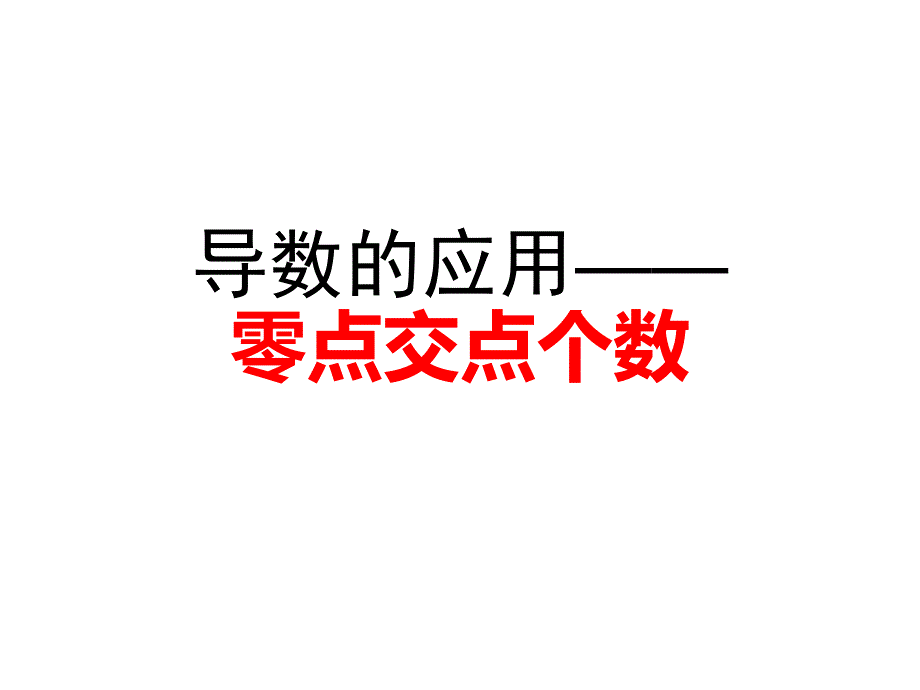 导数的应用——
零点交点个数